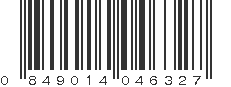 0 849014 046327